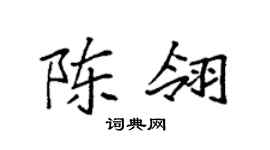 陈翎
词典网